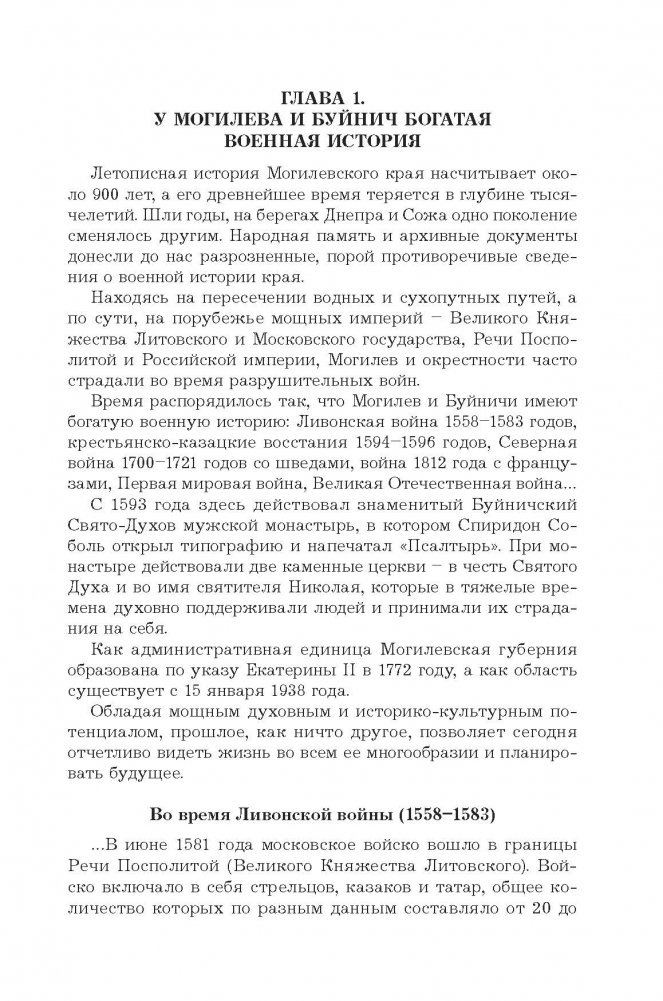 ГЛАВА 1.
У МОГИЛЕВА И БУЙНИЧ БОГАТАЯ ВОЕННАЯ ИСТОРИЯ

Летописная история Могилевского края насчитывает около 900 лет, а его древнейшее время теряется в глубине тысячелетий. Шли годы, на берегах Днепра и Сожа одно поколение сменялось другим. Народная память и архивные документы донесли до нас разрозненные, порой противоречивые сведения о военной истории края.

Находясь на пересечении водных и сухопутных путей, а по сути, на порубежье мощных империй – Великого Княжества Литовского и Московского государства, Речи Посполитой и Российской империи, Могилев и окрестности часто страдали во время разрушительных войн.

Время распорядилось так, что Могилев и Буйничи имеют богатую военную историю: Ливонская война 1558–1583 годов, крестьянско-казацкие восстания 1594–1596 годов, Северная война 1700–1721 годов со шведами, война 1812 года с французами, Первая мировая война, Великая Отечественная война... С 1593 года здесь действовал знаменитый Буйничский Свято-Духов мужской монастырь, в котором Спиридон Соболь открыл типографию и напечатал «Псалтырь». При монастыре действовали две каменные церкви – в честь Святого Духа и во имя святителя Николая, которые в тяжелые времена духовно поддерживали людей и принимали их страдания на себя.

Как административная единица Могилевская губерния образована по указу Екатерины II в 1772 году, а как область существует с 15 января 1938 года.

Обладая мощным духовным и историко-культурным потенциалом, прошлое, как ничто другое, позволяет сегодня отчетливо видеть жизнь во всем ее многообразии и планировать будущее.

Во время Ливонской войны (1558–1583)

...В июне 1581 года московское войско вошло в границы Речи Посполитой (Великого Княжества Литовского). Войско включало в себя стрельцов, казаков и татар, общее количество которых по разным данным составляло от 20 до